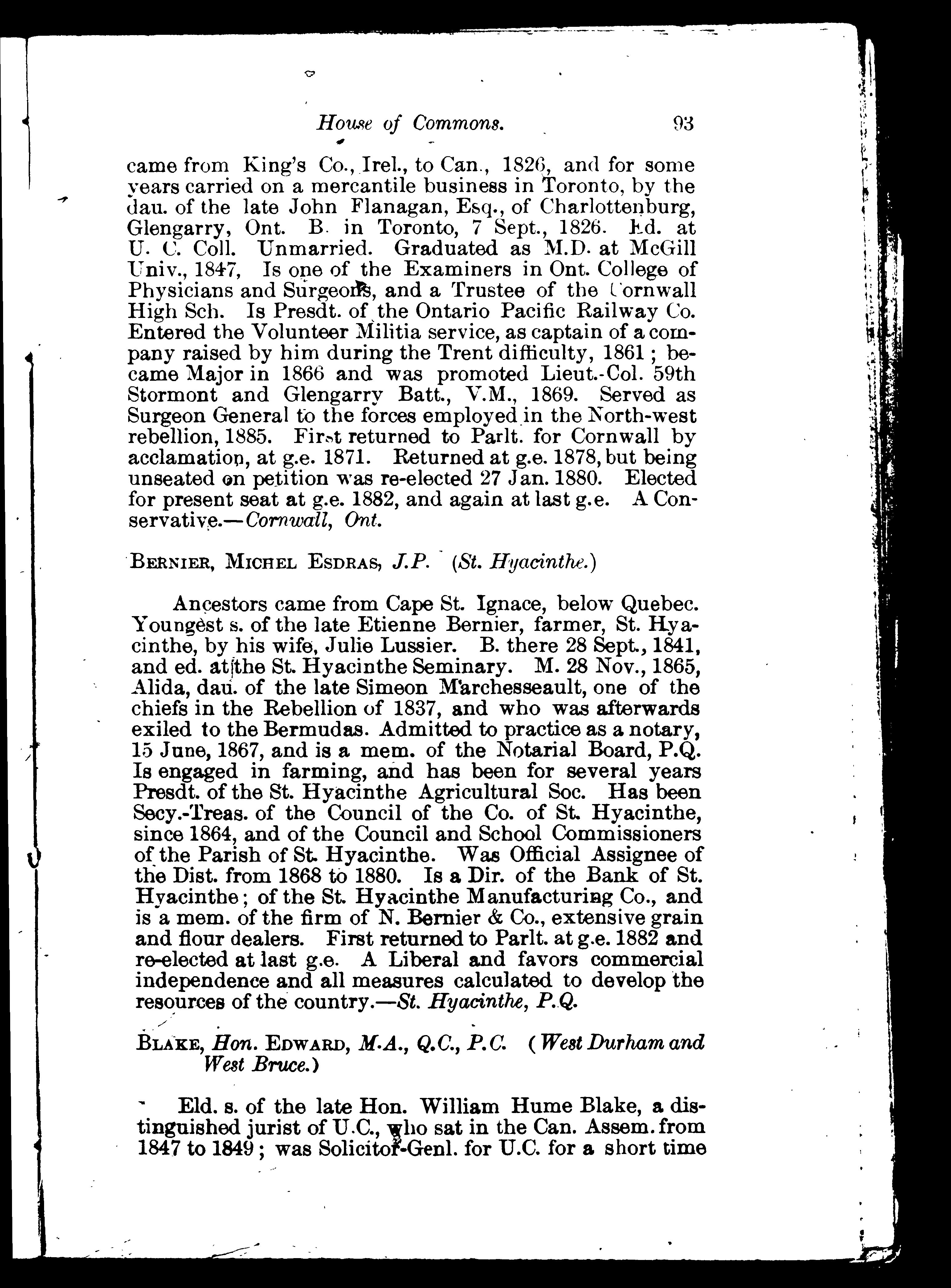 House of Commons. 93

came from King's Co., Irel., to Can., 1826, and for some years carried on a mercantile business in Toronto, by the dau. of the late John Flanagan, Esq., of Charlottenburg, Glengarry, Ont. B. in Toronto, 7 Sept., 1826. Ed. at U. C. Coll. Unmarried. Graduated as M.D. at McGill Univ., 1847, Is one of the Examiners in Ont. College of Physicians and Surgeons, and a Trustee of the Cornwall High Sch. Is Presdt. of the Ontario Pacific Railway Co. Entered the Volunteer Militia service, as captain of a company raised by him during the Trent difficulty, 1861; became Major in 1866 and was promoted Lieut.-Col. 59th Stormont and Glengarry Batt., V.M., 1869. Served as Surgeon General to the forces employed in the North-west rebellion, 1885. First returned to Parlt. for Cornwall by acclamation, at g.e. 1871. Returned at g.e. 1878, but being unseated on petition was re-elected 27 Jan. 1880. Elected for present seat at g.e. 1882, and again at last g.e. A Conservative.—Cornwall, Ont.

BERNIER, MICHEL ESDRAS, J.P. (St. Hyacinthe.)

Ancestors came from Cape St. Ignace, below Quebec. Youngest s. of the late Etienne Bernier, farmer, St. Hyacinthe, by his wife, Julie Lussier. B. there 28 Sept., 1841, and ed. at the St. Hyacinthe Seminary. M. 28 Nov., 1865, Alida, dau. of the late Simeon Marchesseault, one of the chiefs in the Rebellion of 1837, and who was afterwards exiled to the Bermudas. Admitted to practice as a notary, 15 June, 1867, and is a mem. of the Notarial Board, P.Q. Is engaged in farming, and has been for several years Presdt. of the St. Hyacinthe Agricultural Soc. Has been Secy.-Treas. of the Council of the Co. of St. Hyacinthe, since 1864, and of the Council and School Commissioners of the Parish of St. Hyacinthe. Was Official Assignee of the Dist. from 1868 to 1880. Is a Dir. of the Bank of St. Hyacinthe; of the St. Hyacinthe Manufacturing Co., and is a mem. of the firm of N. Bernier & Co., extensive grain and flour dealers. First returned to Parlt. at g.e. 1882 and re-elected at last g.e. A Liberal and favors commercial independence and all measures calculated to develop the resources of the country.—St. Hyacinthe, P.Q.

BLAKE, Hon. EDWARD, M.A., Q.C., P.C. (West Durham and West Bruce.)

Eld. s. of the late Hon. William Hume Blake, a distinguished jurist of U.C., who sat in the Can. Assem. from 1847 to 1849; was Solicitor-Genl. for U.C. for a short time